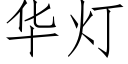 华灯